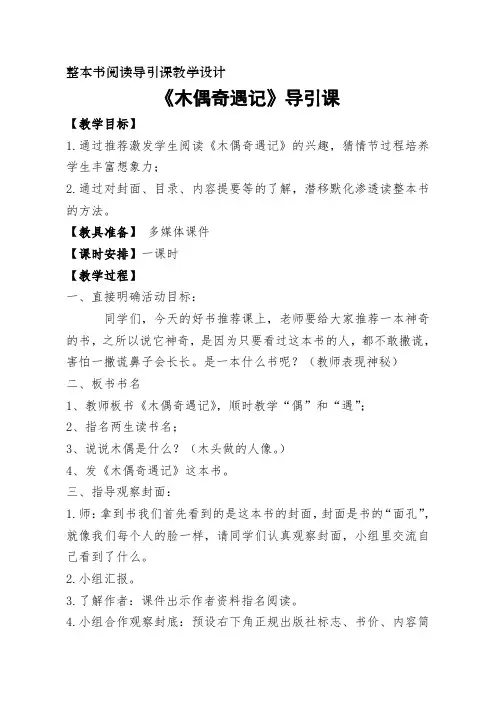 整本书阅读导引课教学设计

《木偶奇遇记》导引课

【教学目标】

1.通过推荐激发学生阅读《木偶奇遇记》的兴趣，猜情节过程培养学生丰富想象力；

2.通过对封面、目录、内容提要等的了解，潜移默化渗透读整本书的方法。

【教具准备】 多媒体课件

【课时安排】一课时

【教学过程】

一、直接明确活动目标：

同学们，今天的好书推荐课上，老师要给大家推荐一本神奇的书，之所以说它神奇，是因为只要看过这本书的人，都不敢撒谎，害怕一撒谎鼻子会长长。是一本什么书呢？（教师表现神秘）

二、板书书名

1、教师板书《木偶奇遇记》，顺时教学“偶”和“遇”；

2、指名两生读书名；

3、说说木偶是什么？（木头做的人像。）

4、发《木偶奇遇记》这本书。

三、指导观察封面：

1.师：拿到书我们首先看到的是这本书的封面，封面是书的“面孔”，就像我们每个人的脸一样，请同学们认真观察封面，小组里交流自己看到了什么。

2.小组汇报。

3.了解作者：课件出示作者资料指名阅读。

4.小组合作观察封底：预设右下角正规出版社标志、书价、内容简